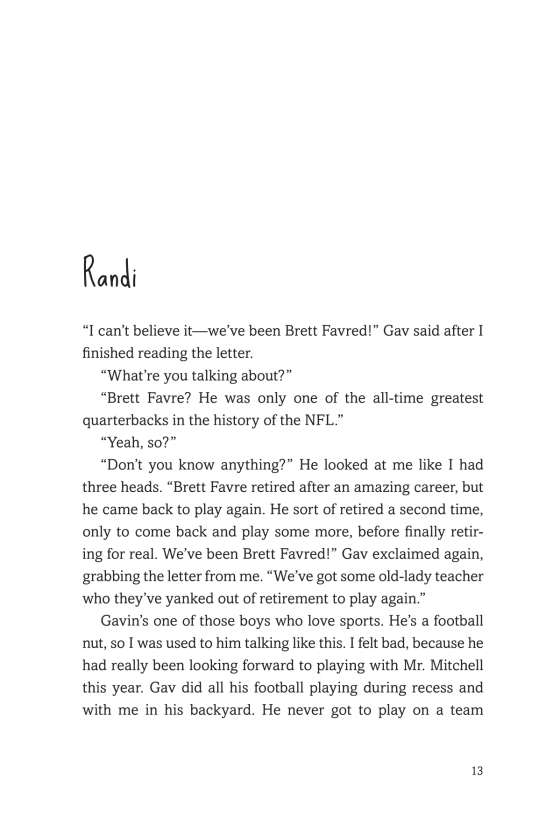 Randi

“I can’t believe it—we’ve been Brett Favred!” Gav said after I finished reading the letter.

“What’re you talking about?”

“Brett Favre? He was only one of the all-time greatest quarterbacks in the history of the NFL.”

“Yeah, so?”

“Don’t you know anything?” He looked at me like I had three heads. “Brett Favre retired after an amazing career, but he came back to play again. He sort of retired a second time, only to come back and play some more, before finally retiring for real. We’ve been Brett Favred!” Gav exclaimed again, grabbing the letter from me. “We’ve got some old-lady teacher who they’ve yanked out of retirement to play again.”

Gavin’s one of those boys who love sports. He’s a football nut, so I was used to him talking like this. I felt bad, because he had really been looking forward to playing with Mr. Mitchell this year. Gav did all his football playing during recess and with me in his backyard. He never got to play on a team

13